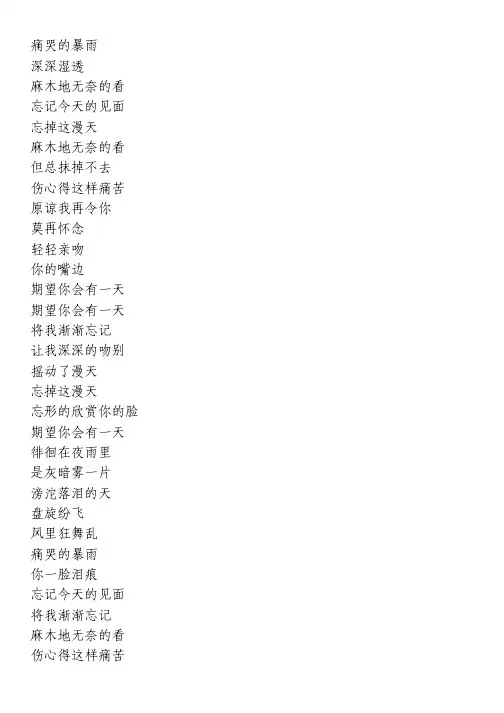 痛哭的暴雨
深深湿透
麻木地无奈的看
忘记今天的见面
忘掉这漫天
麻木地无奈的看
但总抹掉不去
伤心得这样痛苦
原谅我再令你
莫再怀念
轻轻亲吻
你的嘴边
期望你会有一天
期望你会有一天
将我渐渐忘记
让我深深的吻别
摇动了漫天
忘掉这漫天
忘形的欣赏你的脸
期望你会有一天
徘徊在夜雨里
是灰暗雾一片
滂沱落泪的天
盘旋纷飞
风里狂舞乱
痛哭的暴雨
你一脸泪痕
忘记今天的见面
将我渐渐忘记
麻木地无奈的看
伤心得这样痛苦